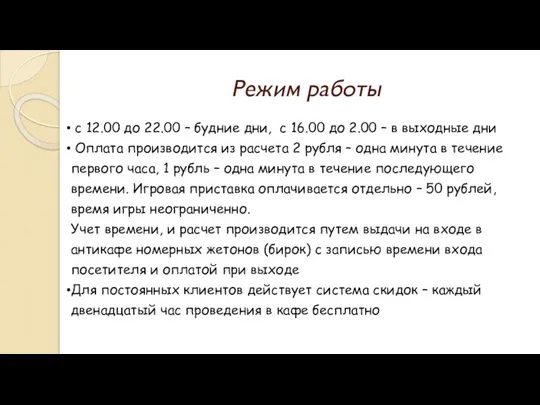 Режим работы

• с 12.00 до 22.00 – будние дни, с 16.00 до 2.00 – в выходные дни

• Оплата производится из расчета 2 рубля – одна минута в течение первого часа, 1 рубль – одна минута в течение последующего времени. Игровая приставка оплачивается отдельно – 50 рублей, время игры неограниченно.

Учет времени, и расчет производится путем выдачи на входе в антикафе номерных жетонов (бирок) с записью времени входа посетителя и оплатой при выходе

•Для постоянных клиентов действует система скидок – каждый двенадцатый час проведения в кафе бесплатно